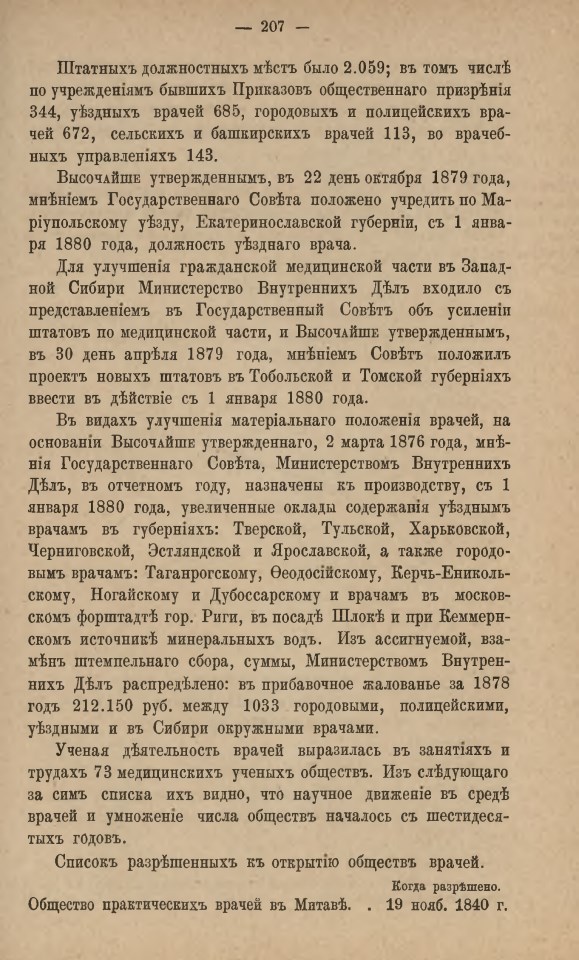 — 207 —

Штатныхъ должностныхъ мѣстъ было 2.059; въ томъ числѣ по учрежденіямъ бывшихъ Приказовъ общественнаго призрѣнія 344, уѣздныхъ врачей 685, городовыхъ и полицейскихъ врачей 672, сельскихъ и башкирскихъ врачей 113, во врачебныхъ управленіяхъ 143.

Высочайше утвержденнымъ, въ 22 день октября 1879 года, мнѣніемъ Государственнаго Совѣта положено учредить по Маріупольскому уѣзду, Екатеринославской губерніи, съ 1 января 1880 года, должность уѣзднаго врача.

Для улучшенія гражданской медицинской части въ Западной Сибири Министерство Внутреннихъ Дѣлъ входило съ представленіемъ въ Государственный Совѣтъ объ усиленіи штатовъ по медицинской части, и Высочайше утвержденнымъ, въ 30 день апрѣля 1879 года, мнѣніемъ Совѣтъ положилъ проектъ новыхъ штатовъ въ Тобольской и Томской губерніяхъ ввести въ дѣйствіе съ 1 января 1880 года.

Въ видахъ улучшенія матеріальнаго положенія врачей, на основаніи Высочайше утвержденнаго, 2 марта 1876 года, мнѣнія Государственнаго Совѣта, Министерствомъ Внутреннихъ Дѣлъ, въ отчетномъ году, назначены къ производству, съ 1 января 1880 года, увеличенные оклады содержанія уѣзднымъ врачамъ въ губерніяхъ: Тверской, Тульской, Харьковской, Черниговской, Эстляндской и Ярославской, а также городовымъ врачамъ: Таганрогскому, Ѳеодосійскому, Керчь-Еникольскому, Ногайскому и Дубоссарскому и врачамъ въ московскомъ форштадтѣ гор. Риги, въ посадѣ Шлокѣ и при Кеммернскомъ источникѣ минеральныхъ водъ. Изъ ассигнуемой, взамѣнъ штемпельнаго сбора, суммы, Министерствомъ Внутреннихъ Дѣлъ распредѣлено: въ прибавочное жалованье за 1878 годъ 212.150 руб. между 1033 городовыми, полицейскими, уѣздными и въ Сибири окружными врачами.

Ученая дѣятельность врачей выразилась въ занятіяхъ и трудахъ 73 медицинскихъ ученыхъ обществъ. Изъ слѣдующаго за симъ списка ихъ видно, что научное движеніе въ средѣ врачей и умноженіе числа обществъ началось съ шестидесятыхъ годовъ.

Списокъ разрѣшенныхъ къ открытію обществъ врачей.

Когда разрѣшено.

Общество практическихъ врачей въ Митавѣ. . 19 нояб. 1840 г.